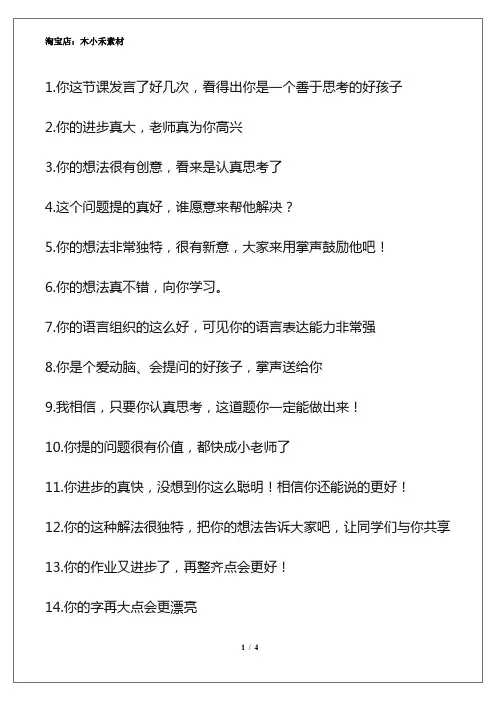 淘宝店：木小禾素材

1.你这节课发言了好几次，看得出你是一个善于思考的好孩子

2.你的进步真大，老师真为你高兴

3.你的想法很有创意，看来是认真思考了

4.这个问题提的真好，谁愿意来帮他解决？

5.你的想法非常独特，很有新意，大家来用掌声鼓励他吧！

6.你的想法真不错，向你学习。

7.你的语言组织的这么好，可见你的语言表达能力非常强

8.你是个爱动脑、会提问的好孩子，掌声送给你

9.我相信，只要你认真思考，这道题你一定能做出来！

10.你提的问题很有价值，都快成小老师了

11.你进步的真快，没想到你这么聪明！相信你还能说的更好！

12.你的这种解法很独特，把你的想法告诉大家吧，让同学们与你共享

13.你的作业又进步了，再整齐点会更好！

14.你的字再大点会更漂亮

1 / 4